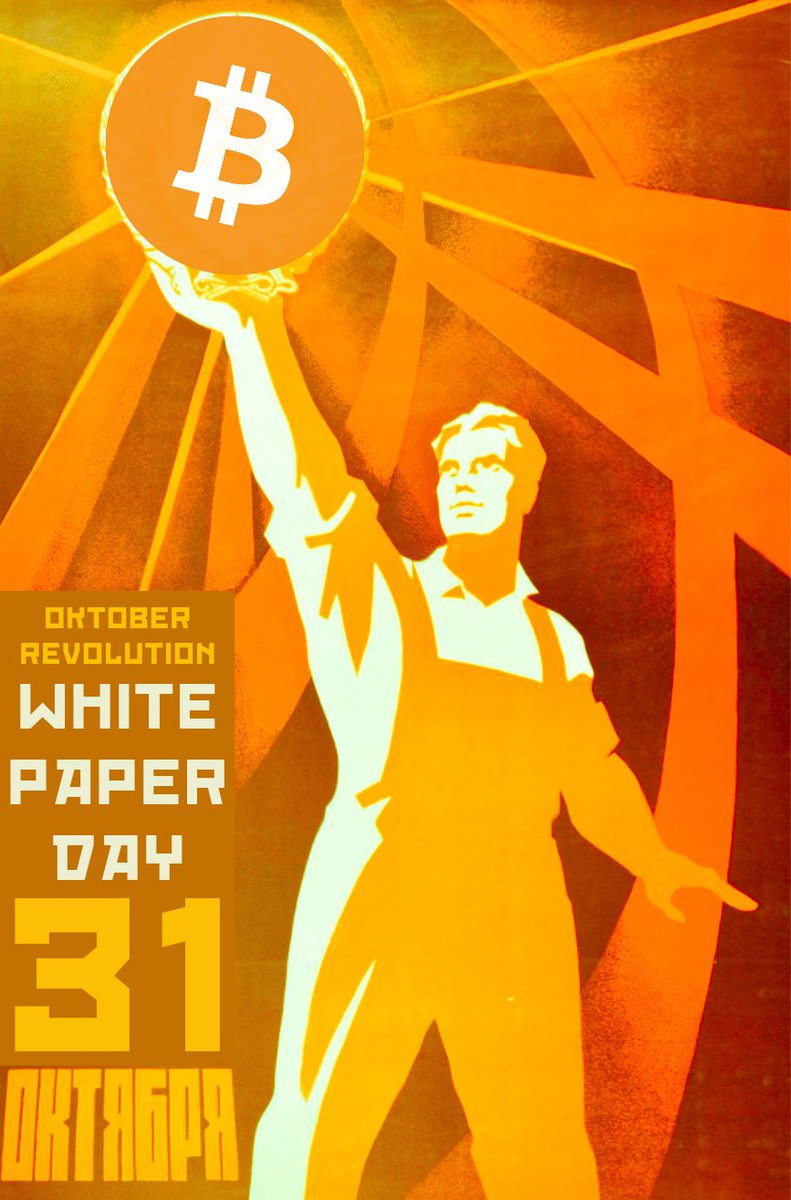 ₿

OKTOBER
REVOLUTION
WHITE
PAPER
DAY
31
ОКТЯБРЯ